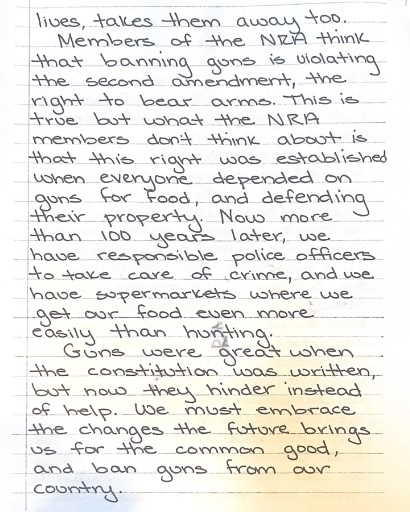 lives, takes them away too.

Members of the NRA think that banning guns is violating the second amendment, the right to bear arms. This is true but what the NRA members don't think about is that this right was established when everyone depended on guns for food, and defending their property. Now more than 100 years later, we have responsible police officers to take care of crime, and we have supermarkets where we get our food even more easily than hunting.

Guns were great when the constitution was written, but now they hinder instead of help. We must embrace the changes the future brings us for the common good, and ban guns from our country.